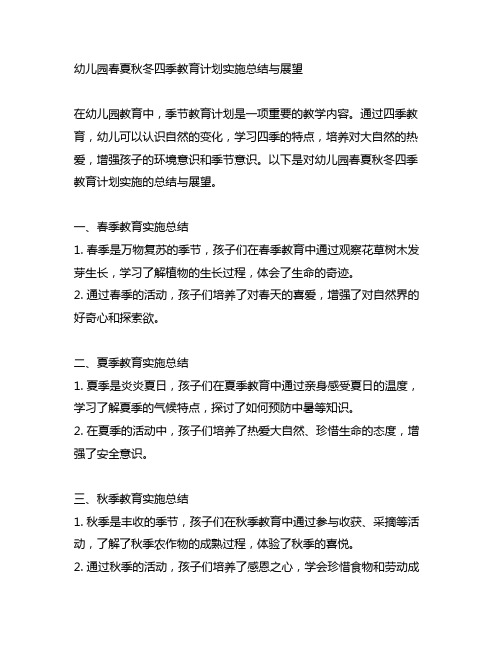 幼儿园春夏秋冬四季教育计划实施总结与展望

在幼儿园教育中，季节教育计划是一项重要的教学内容。通过四季教育，幼儿可以认识自然的变化，学习四季的特点，培养对大自然的热爱，增强孩子的环境意识和季节意识。以下是对幼儿园春夏秋冬四季教育计划实施的总结与展望。

一、春季教育实施总结
1. 春季是万物复苏的季节，孩子们在春季教育中通过观察花草树木发芽生长，学习了解植物的生长过程，体会了生命的奇迹。
2. 通过春季的活动，孩子们培养了对春天的喜爱，增强了对自然界的好奇心和探索欲。

二、夏季教育实施总结
1. 夏季是炎炎夏日，孩子们在夏季教育中通过亲身感受夏日的温度，学习了解夏季的气候特点，探讨了如何预防中暑等知识。
2. 在夏季的活动中，孩子们培养了热爱大自然、珍惜生命的态度，增强了安全意识。

三、秋季教育实施总结
1. 秋季是丰收的季节，孩子们在秋季教育中通过参与收获、采摘等活动，了解了秋季农作物的成熟过程，体验了秋季的喜悦。
2. 通过秋季的活动，孩子们培养了感恩之心，学会珍惜食物和劳动成